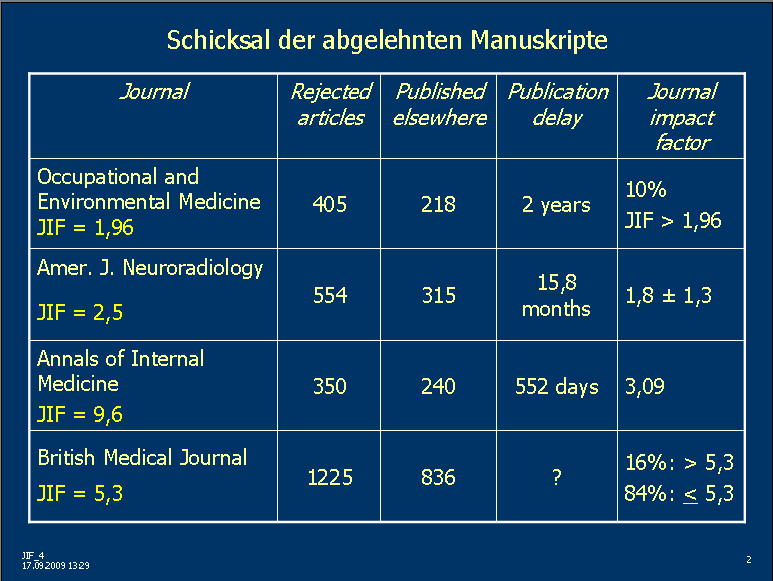 Schicksal der abgelehnten Manuskripte

| Journal | Rejected articles | Published elsewhere | Publication delay | Journal impact factor |
|---|---|---|---|---|
| Occupational and Environmental Medicine JIF = 1,96 | 405 | 218 | 2 years | 10% JIF > 1,96 |
| Amer. J. Neuroradiology JIF = 2,5 | 554 | 315 | 15,8 months | 1,8 ± 1,3 |
| Annals of Internal Medicine JIF = 9,6 | 350 | 240 | 552 days | 3,09 |
| British Medical Journal JIF = 5,3 | 1225 | 836 | ? | 16%: > 5,3 84%: $\leq$ 5,3 |

JIF_4
17.09.2009 13:29

2